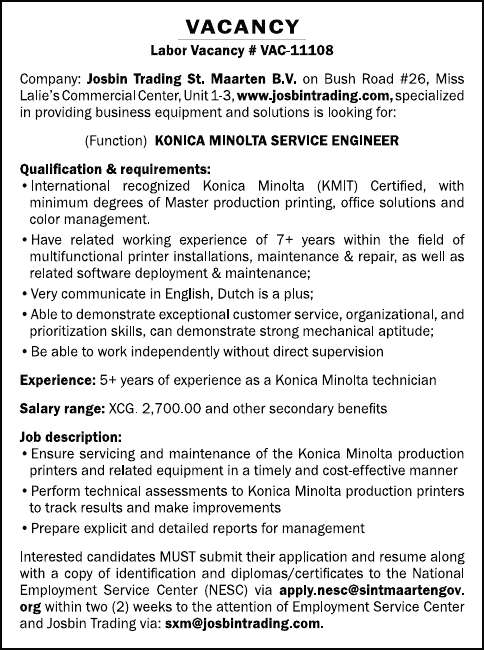 VACANCY

Labor Vacancy # VAC-11108

Company: Josbin Trading St. Maarten B.V. on Bush Road #26, Miss Lalie's Commercial Center, Unit 1-3, www.josbintrading.com, specialized in providing business equipment and solutions is looking for:

(Function) KONICA MINOLTA SERVICE ENGINEER

Qualification & requirements:
• International recognized Konica Minolta (KMIT) Certified, with minimum degrees of Master production printing, office solutions and color management.
• Have related working experience of 7+ years within the field of multifunctional printer installations, maintenance & repair, as well as related software deployment & maintenance;
• Very communicate in English, Dutch is a plus;
• Able to demonstrate exceptional customer service, organizational, and prioritization skills, can demonstrate strong mechanical aptitude;
• Be able to work independently without direct supervision

Experience: 5+ years of experience as a Konica Minolta technician

Salary range: XCG. 2,700.00 and other secondary benefits

Job description:
• Ensure servicing and maintenance of the Konica Minolta production printers and related equipment in a timely and cost-effective manner
• Perform technical assessments to Konica Minolta production printers to track results and make improvements
• Prepare explicit and detailed reports for management

Interested candidates MUST submit their application and resume along with a copy of identification and diplomas/certificates to the National Employment Service Center (NESC) via apply.nesc@sintmaartengov.org within two (2) weeks to the attention of Employment Service Center and Josbin Trading via: sxm@josbintrading.com.